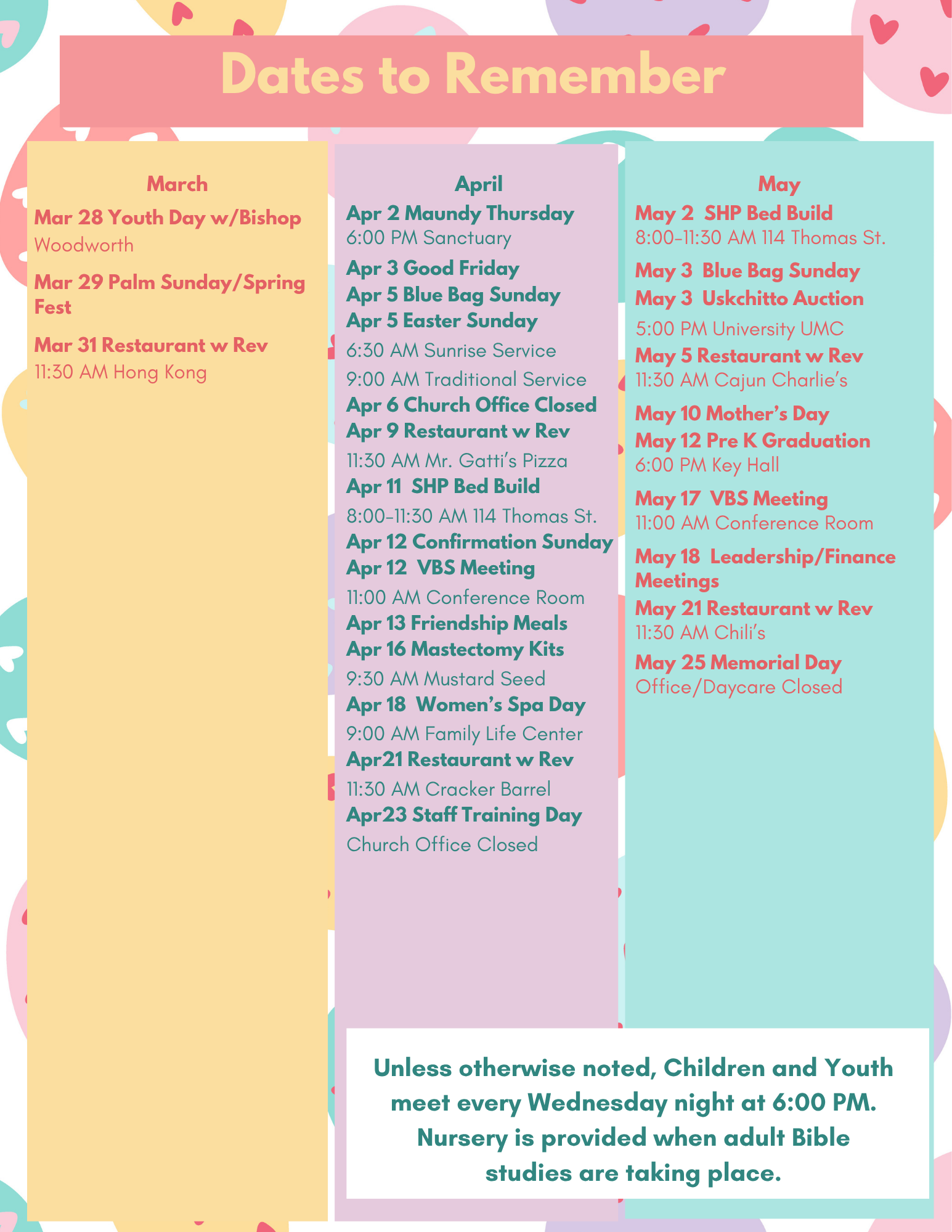 Dates to Remember

March
Mar 28 Youth Day w/Bishop Woodworth
Mar 29 Palm Sunday/Spring Fest
Mar 31 Restaurant w Rev
11:30 AM Hong Kong

April
Apr 2 Maundy Thursday
6:00 PM Sanctuary
Apr 3 Good Friday
Apr 5 Blue Bag Sunday
Apr 5 Easter Sunday
6:30 AM Sunrise Service
9:00 AM Traditional Service
Apr 6 Church Office Closed
Apr 9 Restaurant w Rev
11:30 AM Mr. Gatti's Pizza
Apr 11 SHP Bed Build
8:00-11:30 AM 114 Thomas St.
Apr 12 Confirmation Sunday
Apr 12 VBS Meeting
11:00 AM Conference Room
Apr 13 Friendship Meals
Apr 16 Mastectomy Kits
9:30 AM Mustard Seed
Apr 18 Women's Spa Day
9:00 AM Family Life Center
Apr21 Restaurant w Rev
11:30 AM Cracker Barrel
Apr23 Staff Training Day
Church Office Closed

May
May 2 SHP Bed Build
8:00-11:30 AM 114 Thomas St.
May 3 Blue Bag Sunday
May 3 Uskchitto Auction
5:00 PM University UMC
May 5 Restaurant w Rev
11:30 AM Cajun Charlie's
May 10 Mother's Day
May 12 Pre K Graduation
6:00 PM Key Hall
May 17 VBS Meeting
11:00 AM Conference Room
May 18 Leadership/Finance Meetings
May 21 Restaurant w Rev
11:30 AM Chili's
May 25 Memorial Day
Office/Daycare Closed

Unless otherwise noted, Children and Youth meet every Wednesday night at 6:00 PM. Nursery is provided when adult Bible studies are taking place.